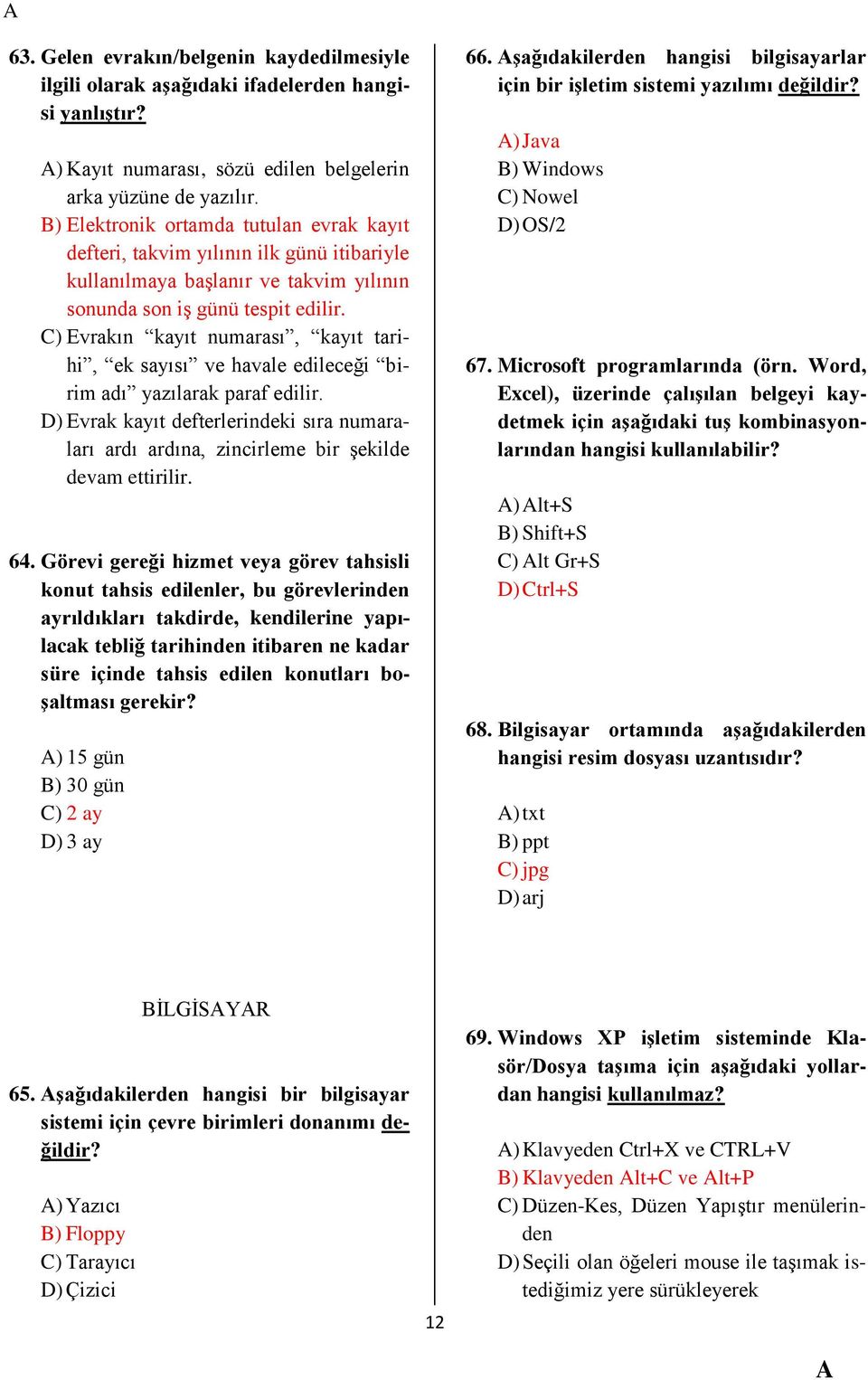 A

63. Gelen evrakın/belgenin kaydedilmesiyle ilgili olarak aşağıdaki ifadelerden hangisi yanlıştır?

A) Kayıt numarası, sözü edilen belgelerin arka yüzüne de yazılır.
B) Elektronik ortamda tutulan evrak kayıt defteri, takvim yılının ilk günü itibariyle kullanılmaya başlanır ve takvim yılının sonunda son iş günü tespit edilir.
C) Evrakın “kayıt numarası”, “kayıt tarihi”, “ek sayısı” ve havale edileceği “birim adı” yazılarak paraf edilir.
D) Evrak kayıt defterlerindeki sıra numaraları ardı ardına, zincirleme bir şekilde devam ettirilir.

64. Görevi gereği hizmet veya görev tahsisli konut tahsis edilenler, bu görevlerinden ayrıldıkları takdirde, kendilerine yapılacak tebliğ tarihinden itibaren ne kadar süre içinde tahsis edilen konutları boşaltması gerekir?

A) 15 gün
B) 30 gün
C) 2 ay
D) 3 ay

BİLGİSAYAR

65. Aşağıdakilerden hangisi bir bilgisayar sistemi için çevre birimleri donanımı değildir?

A) Yazıcı
B) Floppy
C) Tarayıcı
D) Çizici

66. Aşağıdakilerden hangisi bilgisayarlar için bir işletim sistemi yazılımı değildir?

A) Java
B) Windows
C) Nowel
D) OS/2

67. Microsoft programlarında (örn. Word, Excel), üzerinde çalışılan belgeyi kaydetmek için aşağıdaki tuş kombinasyonlarından hangisi kullanılabilir?

A) Alt+S
B) Shift+S
C) Alt Gr+S
D) Ctrl+S

68. Bilgisayar ortamında aşağıdakilerden hangisi resim dosyası uzantısıdır?

A) txt
B) ppt
C) jpg
D) arj

69. Windows XP işletim sisteminde Klasör/Dosya taşıma için aşağıdaki yollardan hangisi kullanılmaz?

A) Klavyeden Ctrl+X ve CTRL+V
B) Klavyeden Alt+C ve Alt+P
C) Düzen-Kes, Düzen Yapıştır menülerinden
D) Seçili olan öğeleri mouse ile taşımak istediğimiz yere sürükleyerek

12

A